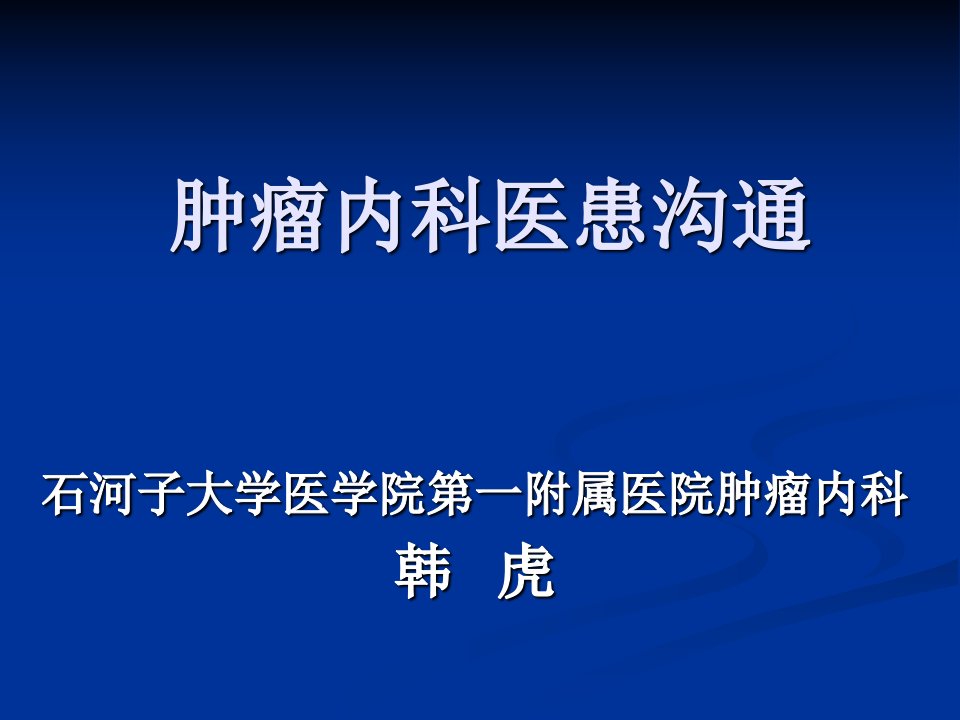 肿瘤内科医患沟通

石河子大学医学院第一附属医院肿瘤内科
韩 虎